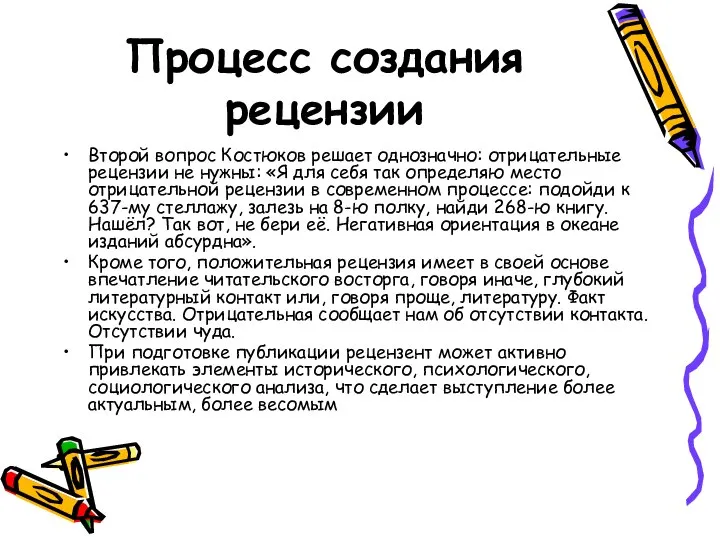 Процесс создания рецензии

• Второй вопрос Костюков решает однозначно: отрицательные рецензии не нужны: «Я для себя так определяю место отрицательной рецензии в современном процессе: подойди к 637-му стеллажу, залезь на 8-ю полку, найди 268-ю книгу. Нашёл? Так вот, не бери её. Негативная ориентация в океане изданий абсурдна».
• Кроме того, положительная рецензия имеет в своей основе впечатление читательского восторга, говоря иначе, глубокий литературный контакт или, говоря проще, литературу. Факт искусства. Отрицательная сообщает нам об отсутствии контакта. Отсутствии чуда.
• При подготовке публикации рецензент может активно привлекать элементы исторического, психологического, социологического анализа, что сделает выступление более актуальным, более весомым